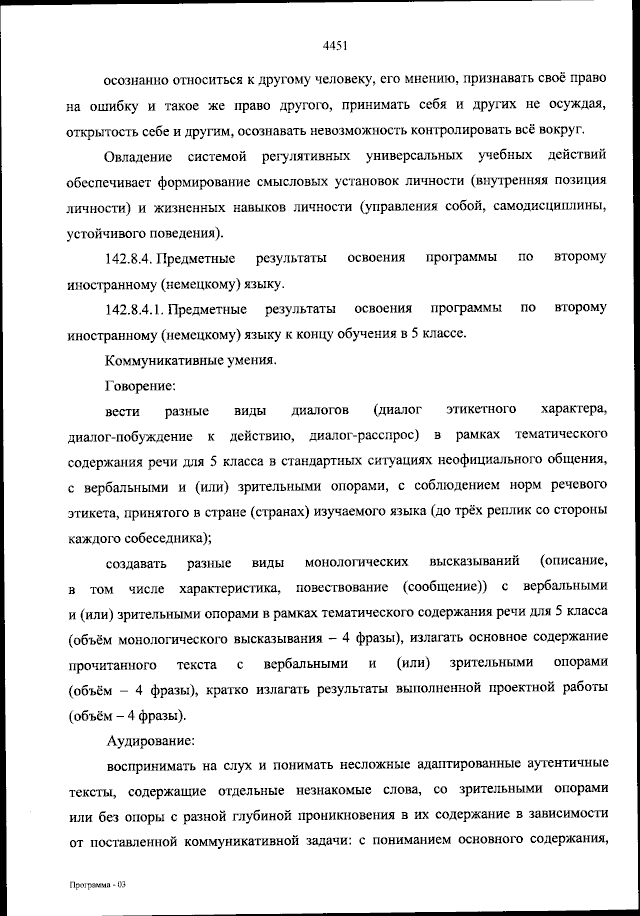 4451

осознанно относиться к другому человеку, его мнению, признавать своё право на ошибку и такое же право другого, принимать себя и других не осуждая, открытость себе и другим, осознавать невозможность контролировать всё вокруг.

Овладение системой регулятивных универсальных учебных действий обеспечивает формирование смысловых установок личности (внутренняя позиция личности) и жизненных навыков личности (управления собой, самодисциплины, устойчивого поведения).

142.8.4. Предметные результаты освоения программы по второму иностранному (немецкому) языку.

142.8.4.1. Предметные результаты освоения программы по второму иностранному (немецкому) языку к концу обучения в 5 классе.

Коммуникативные умения.

Говорение:

вести разные виды диалогов (диалог этикетного характера, диалог-побуждение к действию, диалог-расспрос) в рамках тематического содержания речи для 5 класса в стандартных ситуациях неофициального общения, с вербальными и (или) зрительными опорами, с соблюдением норм речевого этикета, принятого в стране (странах) изучаемого языка (до трёх реплик со стороны каждого собеседника);

создавать разные виды монологических высказываний (описание, в том числе характеристика, повествование (сообщение)) с вербальными и (или) зрительными опорами в рамках тематического содержания речи для 5 класса (объём монологического высказывания – 4 фразы), излагать основное содержание прочитанного текста с вербальными и (или) зрительными опорами (объём – 4 фразы), кратко излагать результаты выполненной проектной работы (объём – 4 фразы).

Аудирование:

воспринимать на слух и понимать несложные адаптированные аутентичные тексты, содержащие отдельные незнакомые слова, со зрительными опорами или без опоры с разной глубиной проникновения в их содержание в зависимости от поставленной коммуникативной задачи: с пониманием основного содержания,

Программа - 03